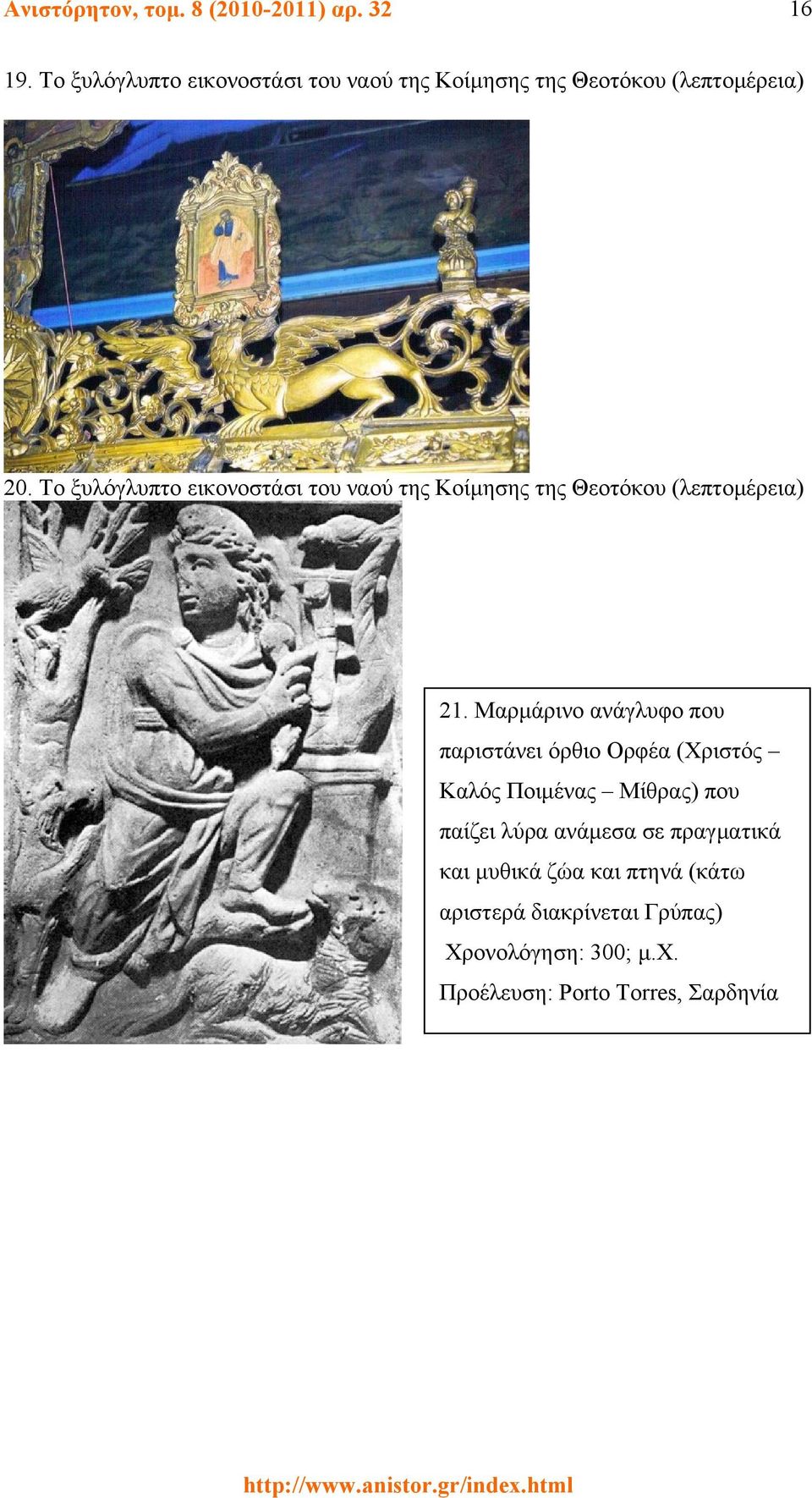 Ανιστόρητον, τομ. 8 (2010-2011) αρ. 32 16

19. Το ξυλόγλυπτο εικονοστάσι του ναού της Κοίμησης της Θεοτόκου (λεπτομέρεια)

20. Το ξυλόγλυπτο εικονοστάσι του ναού της Κοίμησης της Θεοτόκου (λεπτομέρεια)

21. Μαρμάρινο ανάγλυφο που παριστάνει όρθιο Ορφέα (Χριστός – Καλός Ποιμένας – Μίθρας) που παίζει λύρα ανάμεσα σε πραγματικά και μυθικά ζώα και πτηνά (κάτω αριστερά διακρίνεται Γρύπας)
Χρονολόγηση: 300; μ.Χ.
Προέλευση: Porto Torres, Σαρδηνία

http://www.anistor.gr/index.html